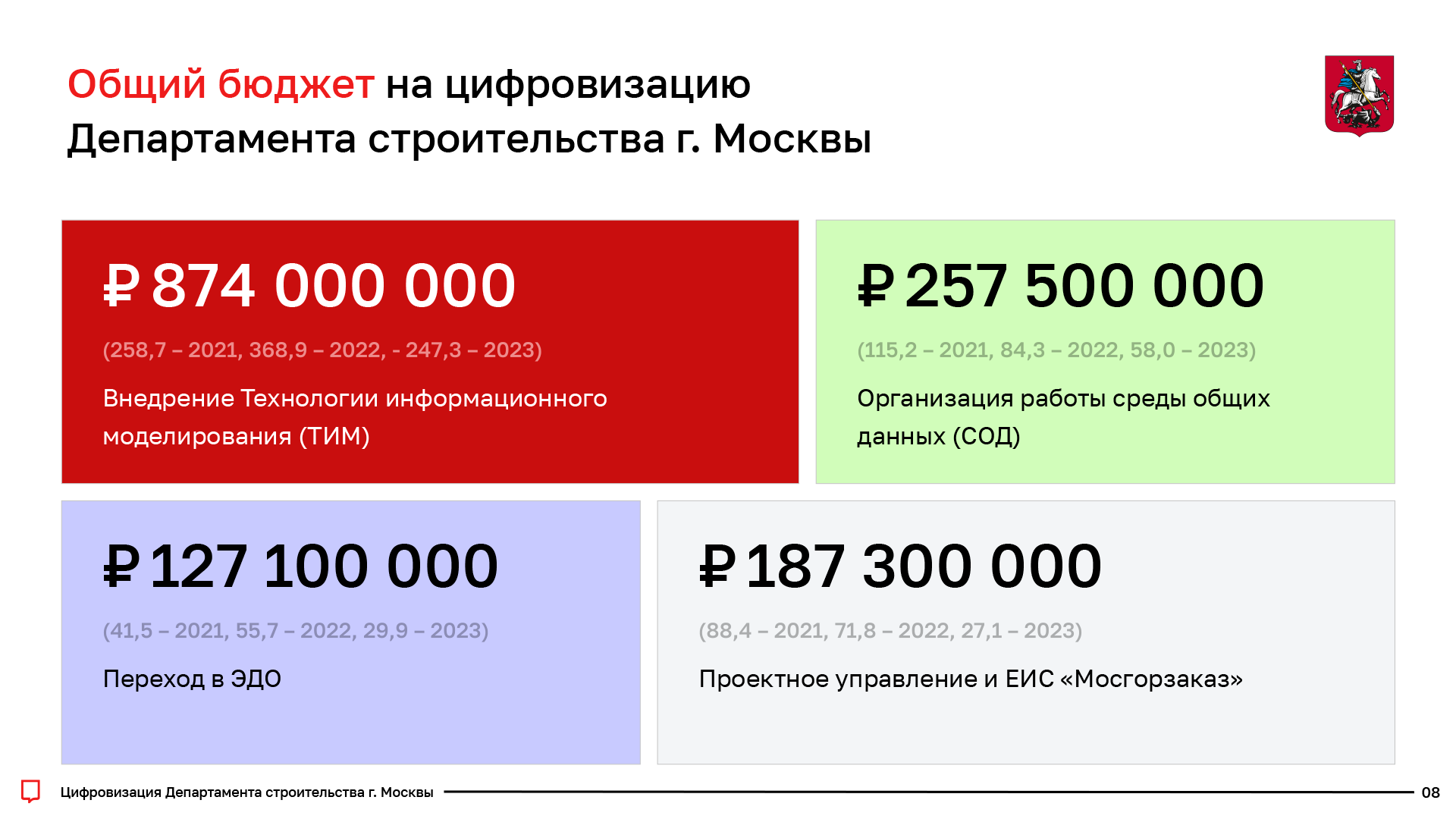 Общий бюджет на цифровизацию Департамента строительства г. Москвы

₽ 874 000 000

(258,7 – 2021, 368,9 – 2022, - 247,3 – 2023)

Внедрение Технологии информационного моделирования (ТИМ)

₽ 257 500 000

(115,2 – 2021, 84,3 – 2022, 58,0 – 2023)

Организация работы среды общих данных (СОД)

₽ 127 100 000

(41,5 – 2021, 55,7 – 2022, 29,9 – 2023)

Переход в ЭДО

₽ 187 300 000

(88,4 – 2021, 71,8 – 2022, 27,1 – 2023)

Проектное управление и ЕИС «Мосгорзаказ»

Цифровизация Департамента строительства г. Москвы

08